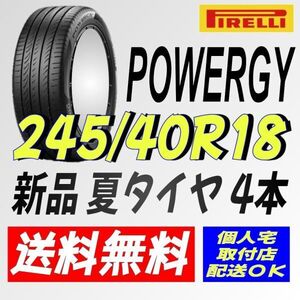 PIRELLI

POWERGY

245/40R18

新品 夏タイヤ 4本

送料無料

個人宅
取付店
配送OK